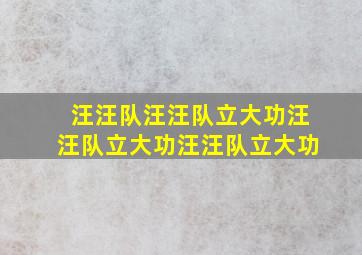 汪汪队汪汪队立大功汪汪队立大功汪汪队立大功